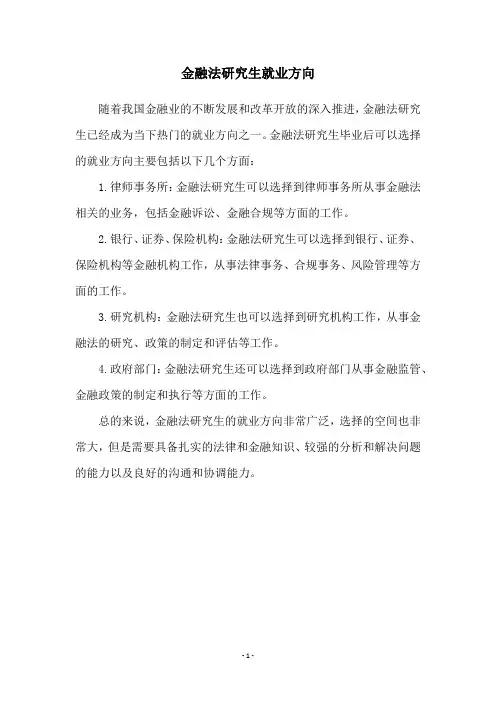 金融法研究生就业方向

随着我国金融业的不断发展和改革开放的深入推进，金融法研究生已经成为当下热门的就业方向之一。金融法研究生毕业后可以选择的就业方向主要包括以下几个方面：

1.律师事务所：金融法研究生可以选择到律师事务所从事金融法相关的业务，包括金融诉讼、金融合规等方面的工作。

2.银行、证券、保险机构：金融法研究生可以选择到银行、证券、保险机构等金融机构工作，从事法律事务、合规事务、风险管理等方面的工作。

3.研究机构：金融法研究生也可以选择到研究机构工作，从事金融法的研究、政策的制定和评估等工作。

4.政府部门：金融法研究生还可以选择到政府部门从事金融监管、金融政策的制定和执行等方面的工作。

总的来说，金融法研究生的就业方向非常广泛，选择的空间也非常大，但是需要具备扎实的法律和金融知识、较强的分析和解决问题的能力以及良好的沟通和协调能力。

- 1 -